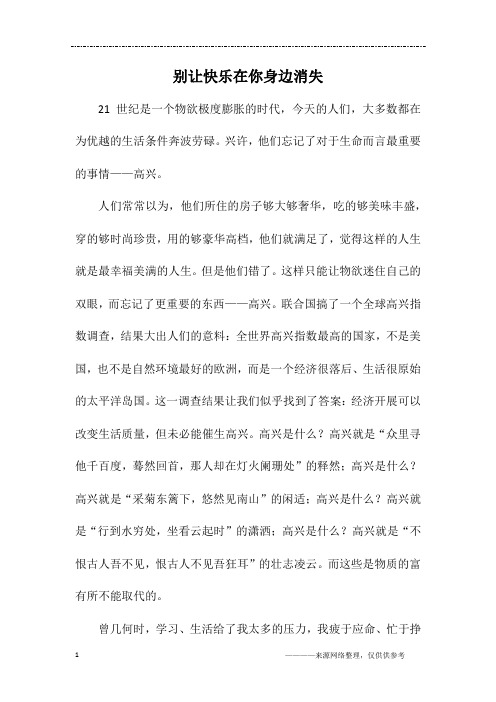 别让快乐在你身边消失

21 世纪是一个物欲极度膨胀的时代，今天的人们，大多数都在为优越的生活条件奔波劳碌。兴许，他们忘记了对于生命而言最重要的事情——高兴。

人们常常以为，他们所住的房子够大够奢华，吃的够美味丰盛，穿的够时尚珍贵，用的够豪华高档，他们就满足了，觉得这样的人生就是最幸福美满的人生。但是他们错了。这样只能让物欲迷住自己的双眼，而忘记了更重要的东西——高兴。联合国搞了一个全球高兴指数调查，结果大出人们的意料：全世界高兴指数最高的国家，不是美国，也不是自然环境最好的欧洲，而是一个经济很落后、生活很原始的太平洋岛国。这一调查结果让我们似乎找到了答案：经济开展可以改变生活质量，但未必能催生高兴。高兴是什么？高兴就是“众里寻他千百度，蓦然回首，那人却在灯火阑珊处”的释然；高兴是什么？高兴就是“采菊东篱下，悠然见南山”的闲适；高兴是什么？高兴就是“行到水穷处，坐看云起时”的潇洒；高兴是什么？高兴就是“不恨古人吾不见，恨古人不见吾狂耳”的壮志凌云。而这些是物质的富有所不能取代的。

曾几何时，学习、生活给了我太多的压力，我疲于应命、忙于挣

1 ————来源网络整理，仅供供参考